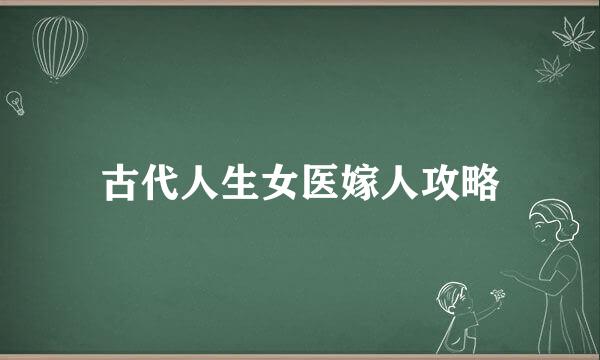 古代人生女医嫁人攻略